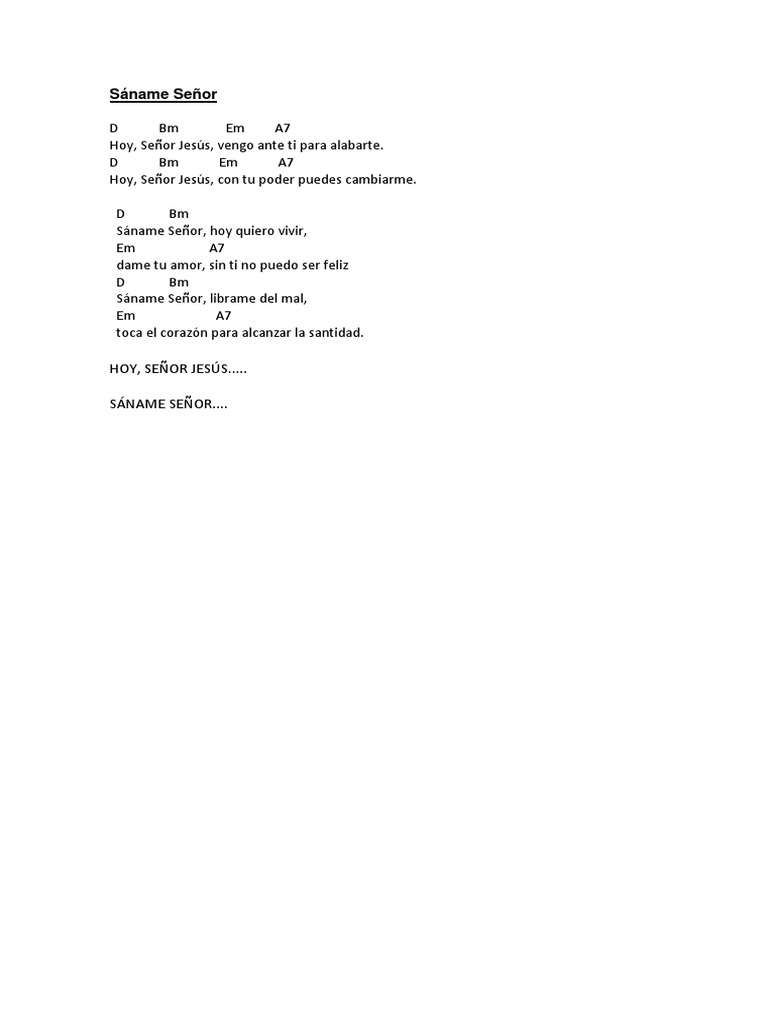 Sáname Señor

D Bm Em A7
Hoy, Señor Jesús, vengo ante ti para alabarte.
D Bm Em A7
Hoy, Señor Jesús, con tu poder puedes cambiarme.

D Bm
Sáname Señor, hoy quiero vivir,
Em A7
dame tu amor, sin ti no puedo ser feliz
D Bm
Sáname Señor, librame del mal,
Em A7
toca el corazón para alcanzar la santidad.

HOY, SEÑOR JESÚS.....

SÁNAME SEÑOR....